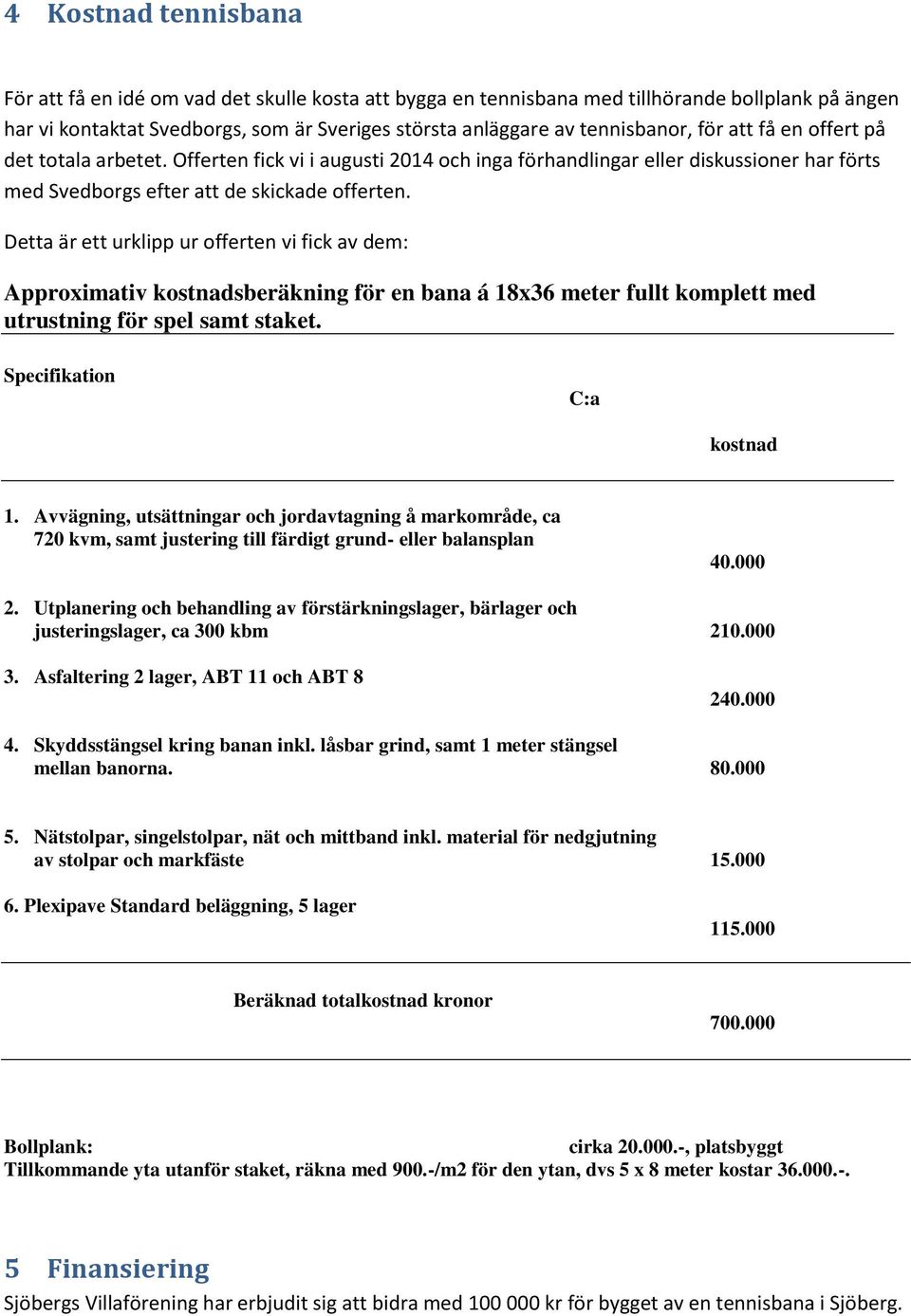 4 Kostnad tennisbana

För att få en idé om vad det skulle kosta att bygga en tennisbana med tillhörande bollplank på ängen har vi kontaktat Svedborgs, som är Sveriges största anläggare av tennisbanor, för att få en offert på det totala arbetet. Offerten fick vi i augusti 2014 och inga förhandlingar eller diskussioner har förts med Svedborgs efter att de skickade offerten.

Detta är ett urklipp ur offerten vi fick av dem:

Approximativ kostnadsberäkning för en bana á 18x36 meter fullt komplett med utrustning för spel samt staket.

Specifikation

C:a

kostnad

1. Avvägning, utsättningar och jordavtagning å markområde, ca 720 kvm, samt justering till färdigt grund- eller balansplan

40.000

2. Utplanering och behandling av förstärkningslager, bärlager och justeringslager, ca 300 kbm

210.000

3. Asfaltering 2 lager, ABT 11 och ABT 8

240.000

4. Skyddsstängsel kring banan inkl. låsbar grind, samt 1 meter stängsel mellan banorna.

80.000

5. Nätstolpar, singelstolpar, nät och mittband inkl. material för nedgjutning av stolpar och markfäste

15.000

6. Plexipave Standard beläggning, 5 lager

115.000

Beräknad totalkostnad kronor

700.000

Bollplank: cirka 20.000.-, platsbyggt
Tillkommande yta utanför staket, räkna med 900.-/m2 för den ytan, dvs 5 x 8 meter kostar 36.000.-.

5 Finansiering
Sjöbergs Villaförening har erbjudit sig att bidra med 100 000 kr för bygget av en tennisbana i Sjöberg.